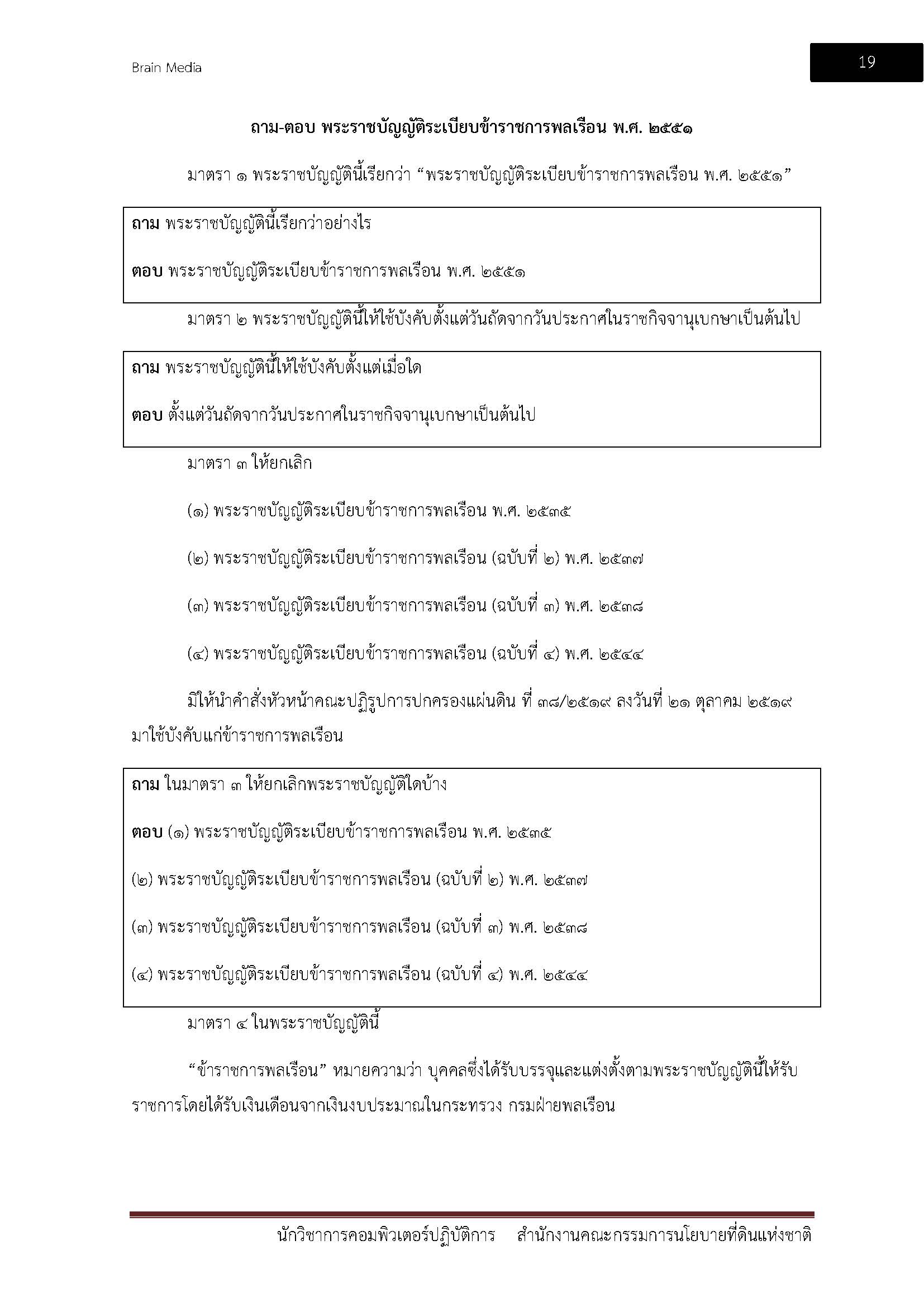 Brain Media

19

ถาม-ตอบ พระราชบัญญัติระเบียบข้าราชการพลเรือน พ.ศ. ๒๕๕๑

มาตรา ๑ พระราชบัญญัตินี้เรียกว่า “พระราชบัญญัติระเบียบข้าราชการพลเรือน พ.ศ. ๒๕๕๑”

ถาม พระราชบัญญัตินี้เรียกว่าอย่างไร

ตอบ พระราชบัญญัติระเบียบข้าราชการพลเรือน พ.ศ. ๒๕๕๑

มาตรา ๒ พระราชบัญญัตินี้ให้ใช้บังคับตั้งแต่วันถัดจากวันประกาศในราชกิจจานุเบกษาเป็นต้นไป

ถาม พระราชบัญญัตินี้ให้ใช้บังคับตั้งแต่เมื่อใด

ตอบ ตั้งแต่วันถัดจากวันประกาศในราชกิจจานุเบกษาเป็นต้นไป

มาตรา ๓ ให้ยกเลิก

(๑) พระราชบัญญัติระเบียบข้าราชการพลเรือน พ.ศ. ๒๕๓๕

(๒) พระราชบัญญัติระเบียบข้าราชการพลเรือน (ฉบับที่ ๒) พ.ศ. ๒๕๓๗

(๓) พระราชบัญญัติระเบียบข้าราชการพลเรือน (ฉบับที่ ๓) พ.ศ. ๒๕๓๘

(๔) พระราชบัญญัติระเบียบข้าราชการพลเรือน (ฉบับที่ ๔) พ.ศ. ๒๕๔๔

มิให้นำคำสั่งหัวหน้าคณะปฏิรูปการปกครองแผ่นดิน ที่ ๓๘/๒๕๑๙ ลงวันที่ ๒๑ ตุลาคม ๒๕๑๙ มาใช้บังคับแก่ข้าราชการพลเรือน

ถาม ในมาตรา ๓ ให้ยกเลิกพระราชบัญญัติใดบ้าง

ตอบ (๑) พระราชบัญญัติระเบียบข้าราชการพลเรือน พ.ศ. ๒๕๓๕

(๒) พระราชบัญญัติระเบียบข้าราชการพลเรือน (ฉบับที่ ๒) พ.ศ. ๒๕๓๗

(๓) พระราชบัญญัติระเบียบข้าราชการพลเรือน (ฉบับที่ ๓) พ.ศ. ๒๕๓๘

(๔) พระราชบัญญัติระเบียบข้าราชการพลเรือน (ฉบับที่ ๔) พ.ศ. ๒๕๔๔

มาตรา ๔ ในพระราชบัญญัตินี้

“ข้าราชการพลเรือน” หมายความว่า บุคคลซึ่งได้รับบรรจุและแต่งตั้งตามพระราชบัญญัตินี้ให้รับราชการโดยได้รับเงินเดือนจากเงินงบประมาณในกระทรวง กรมฝ่ายพลเรือน

นักวิชาการคอมพิวเตอร์ปฏิบัติการ สำนักงานคณะกรรมการนโยบายที่ดินแห่งชาติ